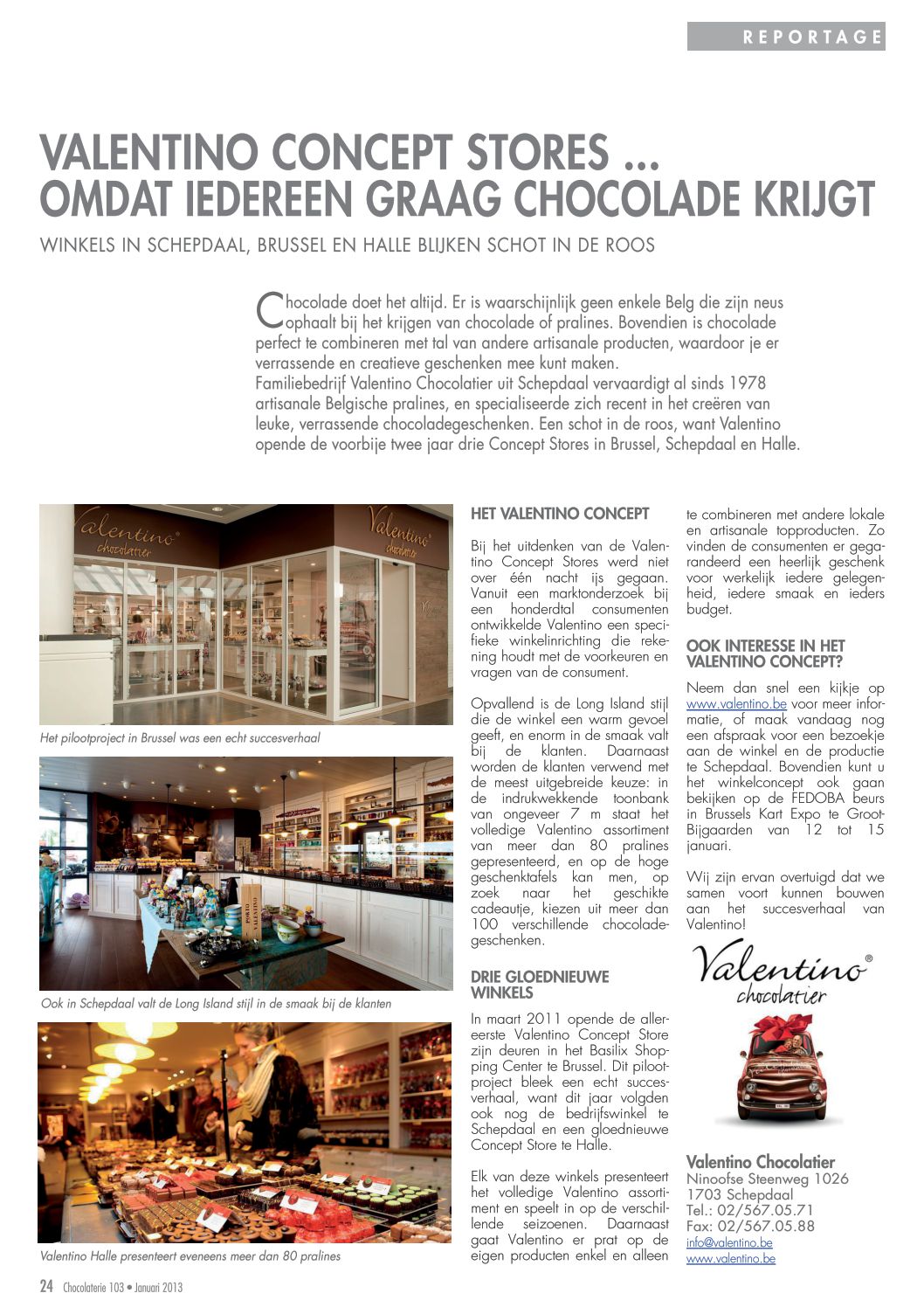 REPORTAGE

VALENTINO CONCEPT STORES ... OMDAT IEDEREEN GRAAG CHOCOLADE KRIJGT

WINKELS IN SCHEPDAAL, BRUSSEL EN HALLE BLIJKEN SCHOT IN DE ROOS

Chocolade doet het altijd. Er is waarschijnlijk geen enkele Belg die zijn neus ophaalt bij het krijgen van chocolade of pralines. Bovendien is chocolade perfect te combineren met tal van andere artisanale producten, waardoor je er verrassende en creatieve geschenken mee kunt maken.
Familiebedrijf Valentino Chocolatier uit Schepdaal vervaardigt al sinds 1978 artisanale Belgische pralines, en specialiseerde zich recent in het creëren van leuke, verrassende chocoladegeschenken. Een schot in de roos, want Valentino opende de voorbije twee jaar drie Concept Stores in Brussel, Schepdaal en Halle.

Valentino chocolatier

Valentino chocolatier

Het pilootproject in Brussel was een echt succesverhaal

Ook in Schepdaal valt de Long Island stijl in de smaak bij de klanten

Valentino Halle presenteert eveneens meer dan 80 pralines

HET VALENTINO CONCEPT

Bij het uitdenken van de Valentino Concept Stores werd niet over één nacht ijs gegaan. Vanuit een marktonderzoek bij een honderdtal consumenten ontwikkelde Valentino een specifieke winkelinrichting die rekening houdt met de voorkeuren en vragen van de consument.

Opvallend is de Long Island stijl die de winkel een warm gevoel geeft, en enorm in de smaak valt bij de klanten. Daarnaast worden de klanten verwend met de meest uitgebreide keuze: in de indrukwekkende toonbank van ongeveer 7 m staat het volledige Valentino assortiment van meer dan 80 pralines gepresenteerd, en op de hoge geschenktafels kan men, op zoek naar het geschikte cadeautje, kiezen uit meer dan 100 verschillende chocoladegeschenken.

DRIE GLOEDNIEUWE WINKELS

In maart 2011 opende de allereerste Valentino Concept Store zijn deuren in het Basilix Shopping Center te Brussel. Dit pilootproject bleek een echt succesverhaal, want dit jaar volgden ook nog de bedrijfswinkel te Schepdaal en een gloednieuwe Concept Store te Halle.

Elk van deze winkels presenteert het volledige Valentino assortiment en speelt in op de verschillende seizoenen. Daarnaast gaat Valentino er prat op de eigen producten enkel en alleen te combineren met andere lokale en artisanale topproducten. Zo vinden de consumenten er gegarandeerd een heerlijk geschenk voor werkelijk iedere gelegenheid, iedere smaak en ieders budget.

OOK INTERESSE IN HET VALENTINO CONCEPT?

Neem dan snel een kijkje op www.valentino.be voor meer informatie, of maak vandaag nog een afspraak voor een bezoekje aan de winkel en de productie te Schepdaal. Bovendien kunt u het winkelconcept ook gaan bekijken op de FEDOBA beurs in Brussels Kart Expo te Groot-Bijgaarden van 12 tot 15 januari.

Wij zijn ervan overtuigd dat we samen voort kunnen bouwen aan het succesverhaal van Valentino!

Valentino® chocolatier

Valentino Chocolatier
Ninoofse Steenweg 1026
1703 Schepdaal
Tel.: 02/567.05.71
Fax: 02/567.05.88
info@valentino.be
www.valentino.be

24 Chocolaterie 103 • Januari 2013